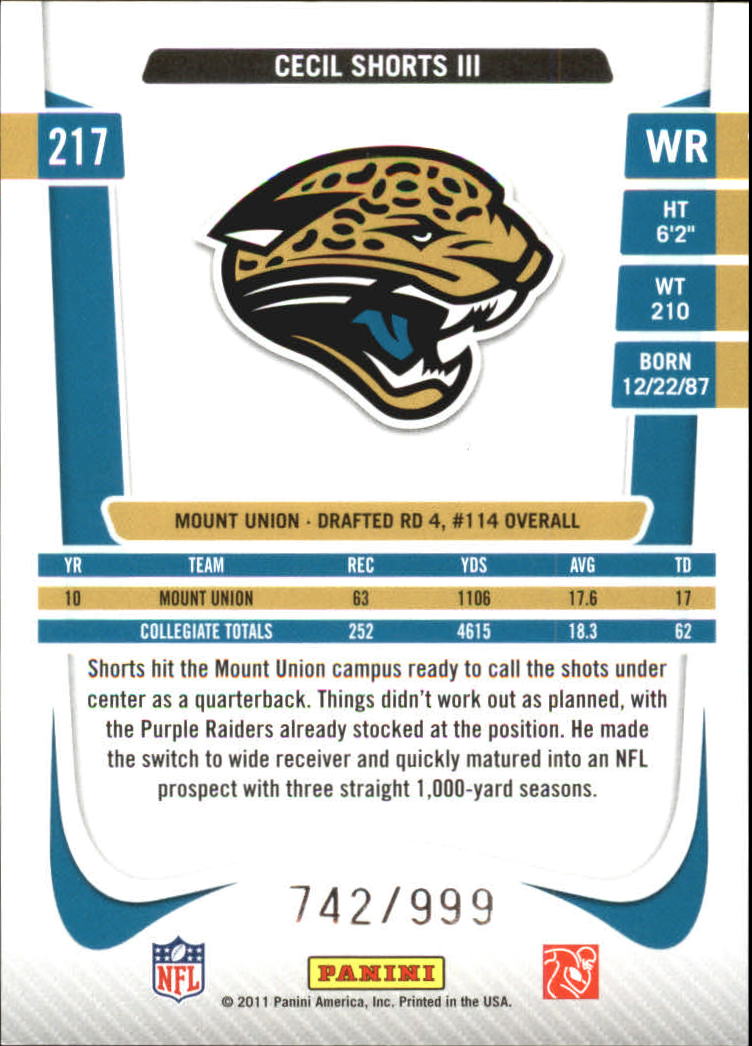 CECIL SHORTS III

217

WR

HT
6'2"

WT
210

BORN
12/22/87

MOUNT UNION · DRAFTED RD 4, #114 OVERALL

| YR | TEAM | REC | YDS | AVG | TD |
|---|---|---|---|---|---|
| 10 | MOUNT UNION | 63 | 1106 | 17.6 | 17 |
| | COLLEGIATE TOTALS | 252 | 4615 | 18.3 | 62 |

Shorts hit the Mount Union campus ready to call the shots under center as a quarterback. Things didn't work out as planned, with the Purple Raiders already stocked at the position. He made the switch to wide receiver and quickly matured into an NFL prospect with three straight 1,000-yard seasons.

742/999

NFL

PANINI

© 2011 Panini America, Inc. Printed in the USA.